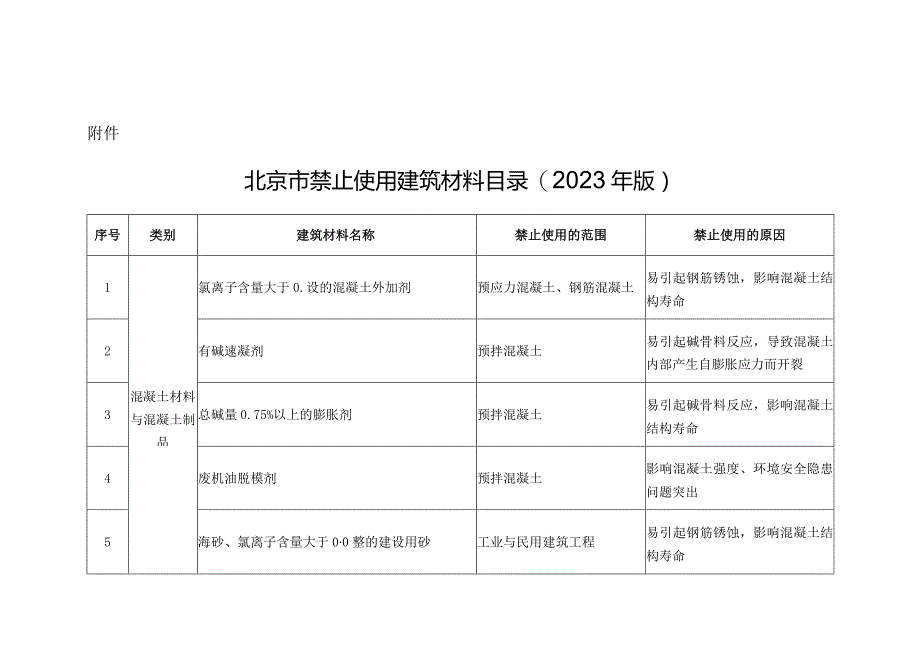 附件

北京市禁止使用建筑材料目录（2023年版）

| 序号 | 类别 | 建筑材料名称 | 禁止使用的范围 | 禁止使用的原因 |
|---|---|---|---|---|
| 1 | 混凝土材料与混凝土制品 | 氯离子含量大于0.设的混凝土外加剂 | 预应力混凝土、钢筋混凝土 | 易引起钢筋锈蚀，影响混凝土结构寿命 |
| 2 | | 有碱速凝剂 | 预拌混凝土 | 易引起碱骨料反应，导致混凝土内部产生自膨胀应力而开裂 |
| 3 | | 总碱量0.75%以上的膨胀剂 | 预拌混凝土 | 易引起碱骨料反应，影响混凝土结构寿命 |
| 4 | | 废机油脱模剂 | 预拌混凝土 | 影响混凝土强度、环境安全隐患问题突出 |
| 5 | | 海砂、氯离子含量大于0·0整的建设用砂 | 工业与民用建筑工程 | 易引起钢筋锈蚀，影响混凝土结构寿命 |